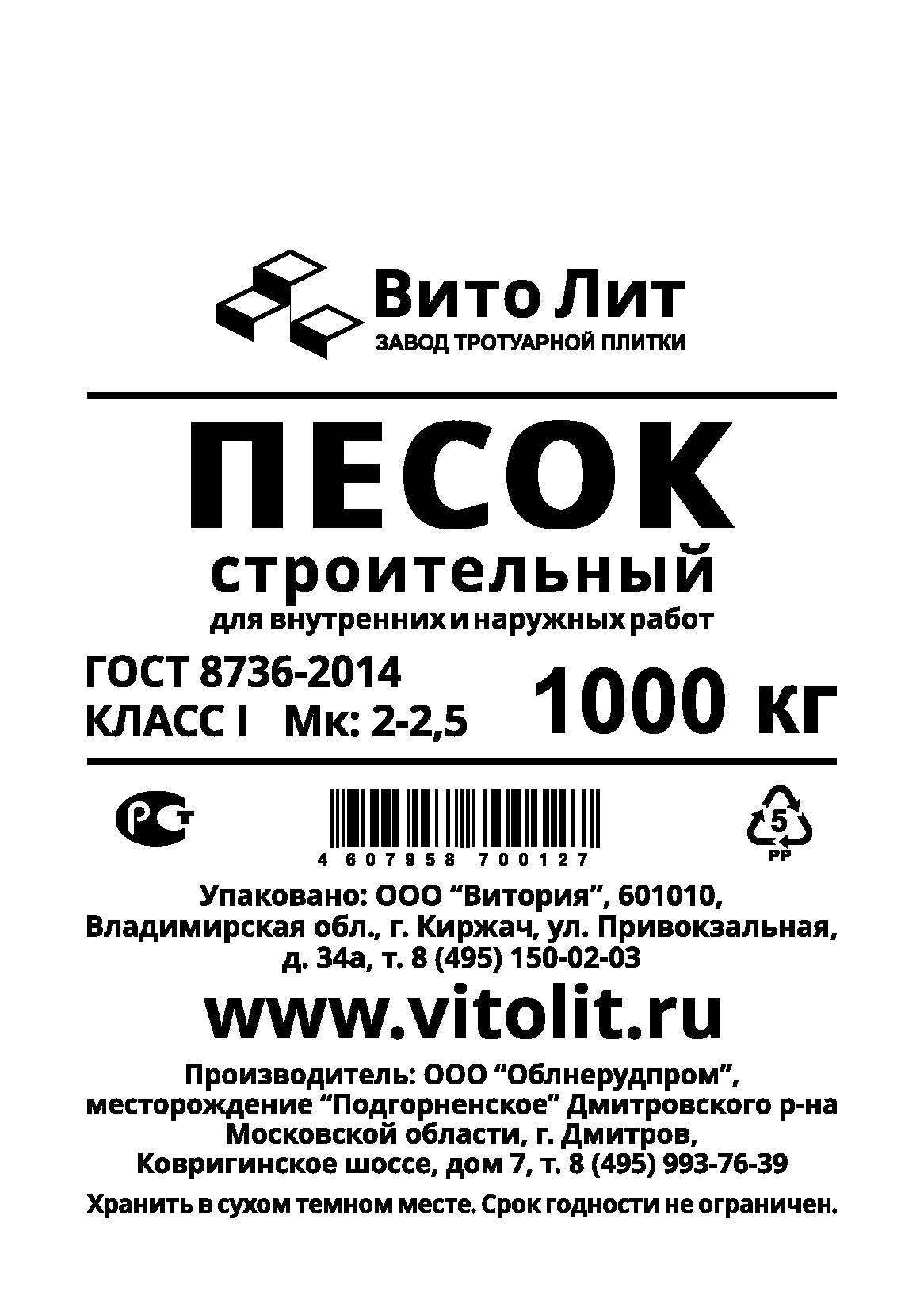 Вито Лит
ЗАВОД ТРОТУАРНОЙ ПЛИТКИ

ПЕСОК
строительный
для внутренних и наружных работ

ГОСТ 8736-2014
КЛАСС I Мк: 2-2,5

1000 кг

РСТ

4 607958 700127

5
PP

Упаковано: ООО “Витория”, 601010, Владимирская обл., г. Киржач, ул. Привокзальная, д. 34а, т. 8 (495) 150-02-03

www.vitolit.ru

Производитель: ООО “Облнерудпром”, месторождение “Подгорненское” Дмитровского р-на Московской области, г. Дмитров, Ковригинское шоссе, дом 7, т. 8 (495) 993-76-39

Хранить в сухом темном месте. Срок годности не ограничен.